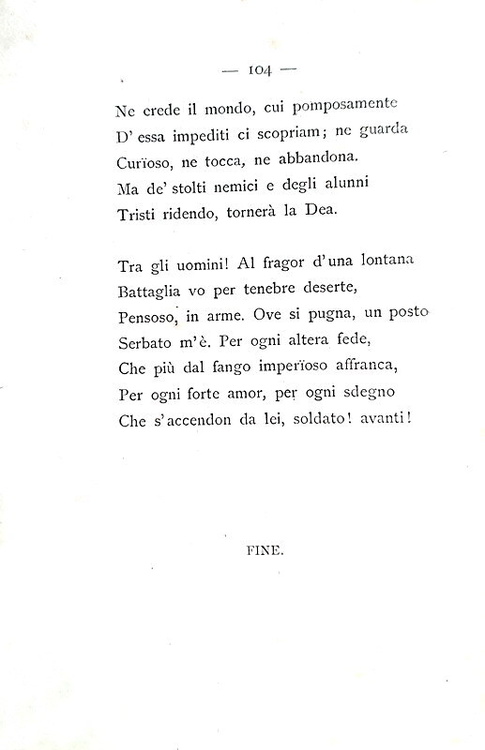 — 104 —

Ne crede il mondo, cui pomposamente
D' essa impediti ci scopriam; ne guarda
Curïoso, ne tocca, ne abbandona.
Ma de' stolti nemici e degli alunni
Tristi ridendo, tornerà la Dea.

Tra gli uomini! Al fragor d'una lontana
Battaglia vo per tenebre deserte,
Pensoso, in arme. Ove si pugna, un posto
Serbato m'è. Per ogni altera fede,
Che più dal fango imperïoso affranca,
Per ogni forte amor, per ogni sdegno
Che s'accendon da lei, soldato! avanti!

FINE.